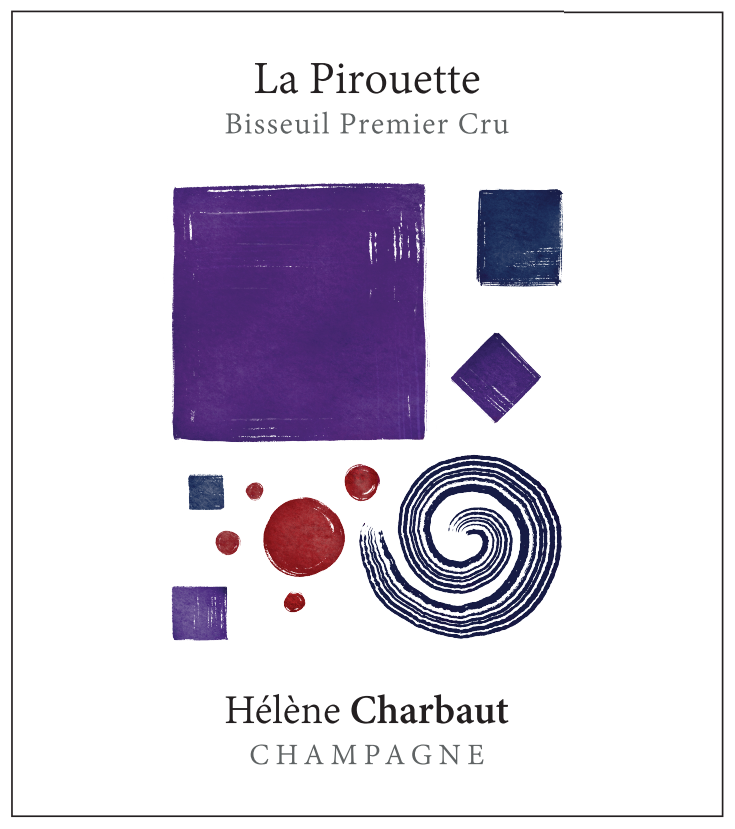 La Pirouette
Bisseuil Premier Cru

Hélène Charbaut
CHAMPAGNE